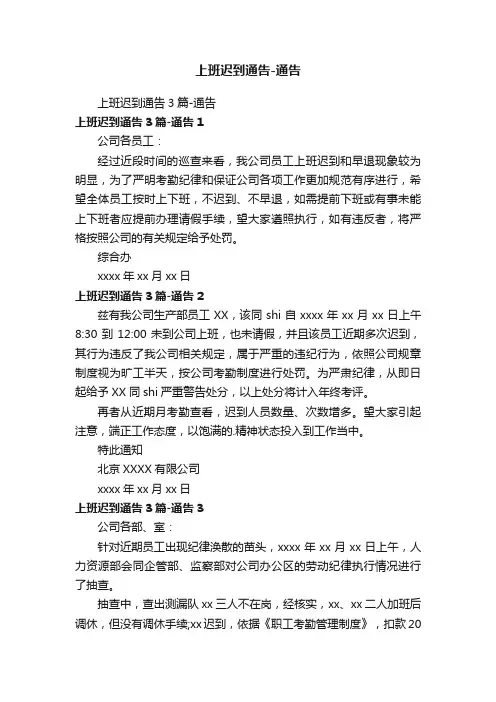 上班迟到通告-通告

上班迟到通告 3 篇-通告

上班迟到通告 3 篇-通告 1

公司各员工：

经过近段时间的巡查来看，我公司员工上班迟到和早退现象较为明显，为了严明考勤纪律和保证公司各项工作更加规范有序进行，希望全体员工按时上下班，不迟到、不早退，如需提前下班或有事未能上下班者应提前办理请假手续，望大家遵照执行，如有违反者，将严格按照公司的有关规定给予处罚。

综合办

xxxx 年 xx 月 xx 日

上班迟到通告 3 篇-通告 2

兹有我公司生产部员工 XX，该同 shi 自 xxxx 年 xx 月 xx 日上午 8:30 到 12:00 未到公司上班，也未请假，并且该员工近期多次迟到，其行为违反了我公司相关规定，属于严重的违纪行为，依照公司规章制度视为旷工半天，按公司考勤制度进行处罚。为严肃纪律，从即日起给予 XX 同 shi 严重警告处分，以上处分将计入年终考评。

再者从近期月考勤查看，迟到人员数量、次数增多。望大家引起注意，端正工作态度，以饱满的.精神状态投入到工作当中。

特此通知

北京 XXXX 有限公司

xxxx 年 xx 月 xx 日

上班迟到通告 3 篇-通告 3

公司各部、室：

针对近期员工出现纪律涣散的苗头，xxxx 年 xx 月 xx 日上午，人力资源部会同企管部、监察部对公司办公区的劳动纪律执行情况进行了抽查。

抽查中，查出测漏队 xx 三人不在岗，经核实，xx、xx 二人加班后调休，但没有调休手续;xx 迟到，依据《职工考勤管理制度》，扣款 20